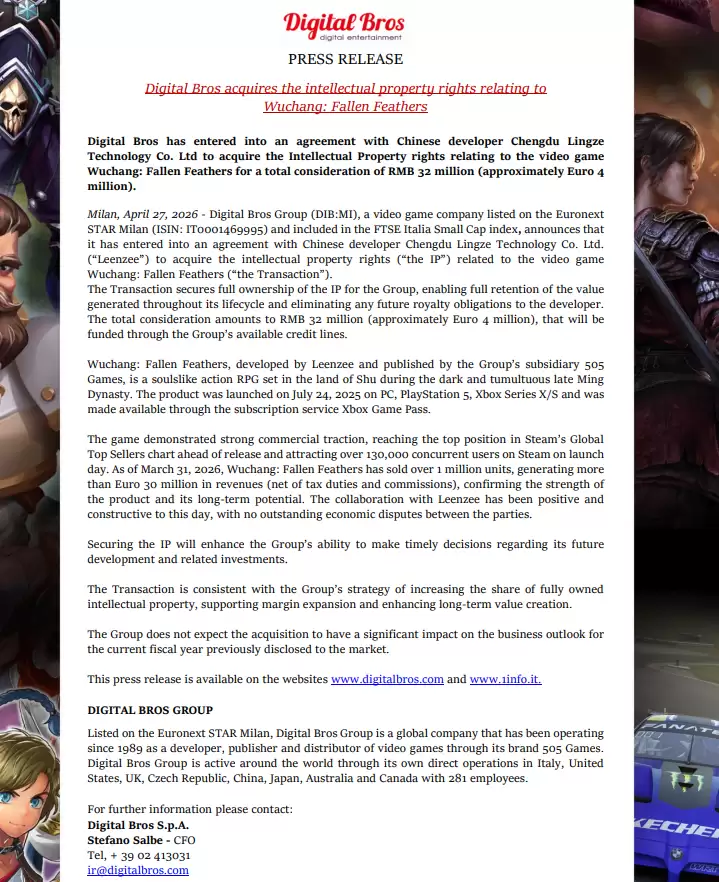 Digital Bros
digital entertainment

PRESS RELEASE

Digital Bros acquires the intellectual property rights relating to Wuchang: Fallen Feathers

Digital Bros has entered into an agreement with Chinese developer Chengdu Lingze Technology Co. Ltd to acquire the Intellectual Property rights relating to the video game Wuchang: Fallen Feathers for a total consideration of RMB 32 million (approximately Euro 4 million).

Milan, April 27, 2026 - Digital Bros Group (DIB:MI), a video game company listed on the Euronext STAR Milan (ISIN: IT0001469995) and included in the FTSE Italia Small Cap index, announces that it has entered into an agreement with Chinese developer Chengdu Lingze Technology Co. Ltd. ("Leenzee") to acquire the intellectual property rights ("the IP") related to the video game Wuchang: Fallen Feathers ("the Transaction").
The Transaction secures full ownership of the IP for the Group, enabling full retention of the value generated throughout its lifecycle and eliminating any future royalty obligations to the developer. The total consideration amounts to RMB 32 million (approximately Euro 4 million), that will be funded through the Group's available credit lines.

Wuchang: Fallen Feathers, developed by Leenzee and published by the Group's subsidiary 505 Games, is a soulslike action RPG set in the land of Shu during the dark and tumultuous late Ming Dynasty. The product was launched on July 24, 2025 on PC, PlayStation 5, Xbox Series X/S and was made available through the subscription service Xbox Game Pass.

The game demonstrated strong commercial traction, reaching the top position in Steam's Global Top Sellers chart ahead of release and attracting over 130,000 concurrent users on Steam on launch day. As of March 31, 2026, Wuchang: Fallen Feathers has sold over 1 million units, generating more than Euro 30 million in revenues (net of tax duties and commissions), confirming the strength of the product and its long-term potential. The collaboration with Leenzee has been positive and constructive to this day, with no outstanding economic disputes between the parties.

Securing the IP will enhance the Group's ability to make timely decisions regarding its future development and related investments.

The Transaction is consistent with the Group's strategy of increasing the share of fully owned intellectual property, supporting margin expansion and enhancing long-term value creation.

The Group does not expect the acquisition to have a significant impact on the business outlook for the current fiscal year previously disclosed to the market.

This press release is available on the websites www.digitalbros.com and www.1info.it.

DIGITAL BROS GROUP

Listed on the Euronext STAR Milan, Digital Bros Group is a global company that has been operating since 1989 as a developer, publisher and distributor of video games through its brand 505 Games. Digital Bros Group is active around the world through its own direct operations in Italy, United States, UK, Czech Republic, China, Japan, Australia and Canada with 281 employees.

For further information please contact:
Digital Bros S.p.A.
Stefano Salbe - CFO
Tel, + 39 02 413031
ir@digitalbros.com